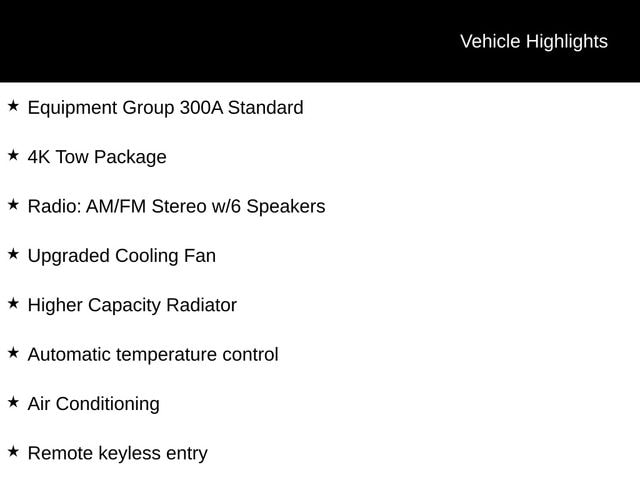 Vehicle Highlights

★ Equipment Group 300A Standard

★ 4K Tow Package

★ Radio: AM/FM Stereo w/6 Speakers

★ Upgraded Cooling Fan

★ Higher Capacity Radiator

★ Automatic temperature control

★ Air Conditioning

★ Remote keyless entry